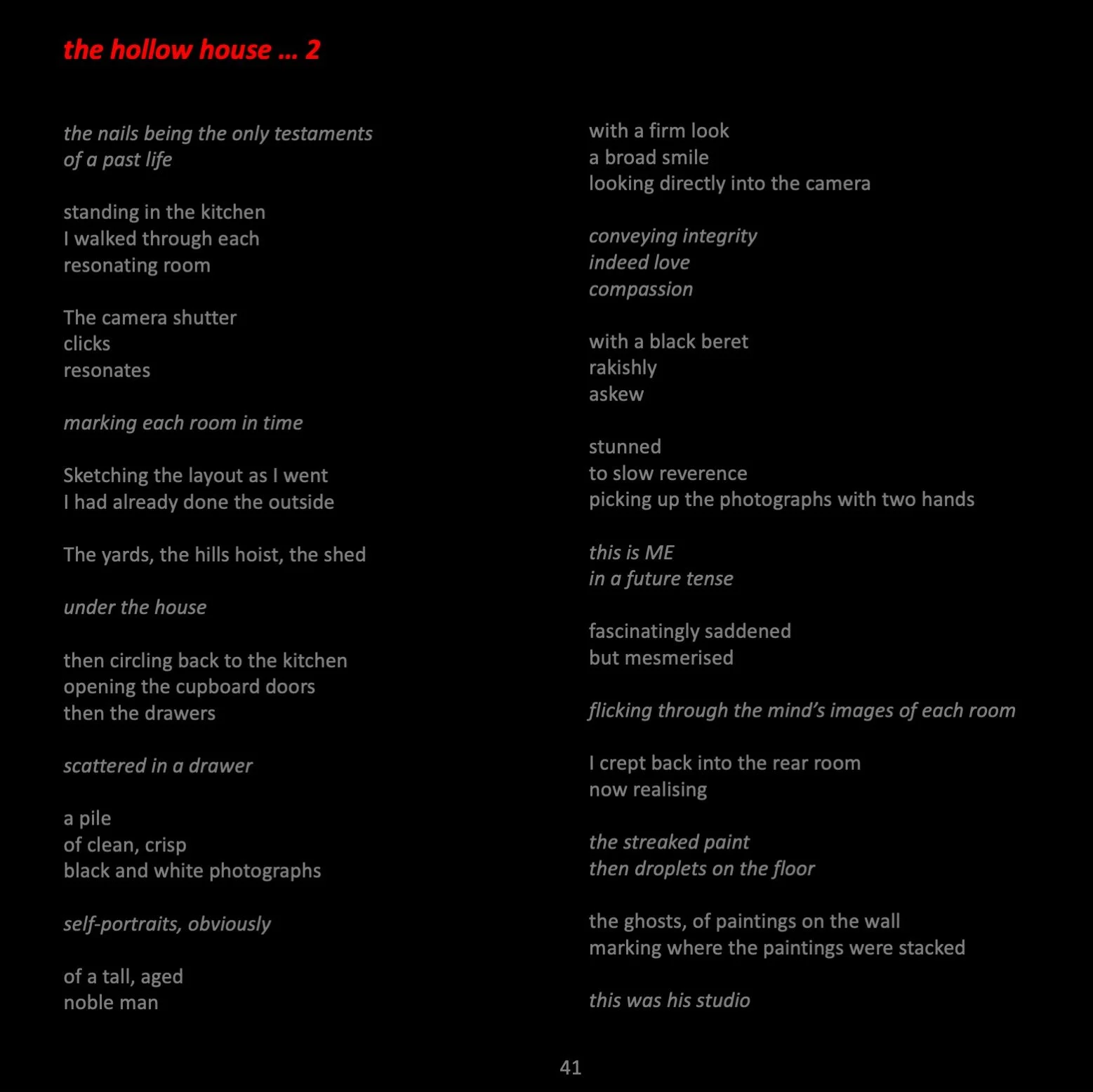 the hollow house … 2

the nails being the only testaments
of a past life

standing in the kitchen
I walked through each
resonating room

The camera shutter
clicks
resonates

marking each room in time

Sketching the layout as I went
I had already done the outside

The yards, the hills hoist, the shed

under the house

then circling back to the kitchen
opening the cupboard doors
then the drawers

scattered in a drawer

a pile
of clean, crisp
black and white photographs

self-portraits, obviously

of a tall, aged
noble man

with a firm look
a broad smile
looking directly into the camera

conveying integrity
indeed love
compassion

with a black beret
rakishly
askew

stunned
to slow reverence
picking up the photographs with two hands

this is ME
in a future tense

fascinatingly saddened
but mesmerised

flicking through the mind's images of each room

I crept back into the rear room
now realising

the streaked paint
then droplets on the floor

the ghosts, of paintings on the wall
marking where the paintings were stacked

this was his studio

41